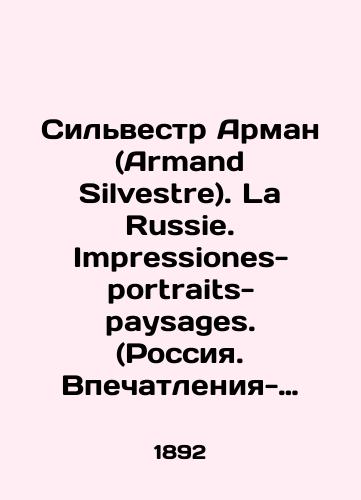 Сильвестр Арман (Armand Silvestre). La Russie. Impressiones-portraits-paysages. (Россия. Впечатления-...

1892